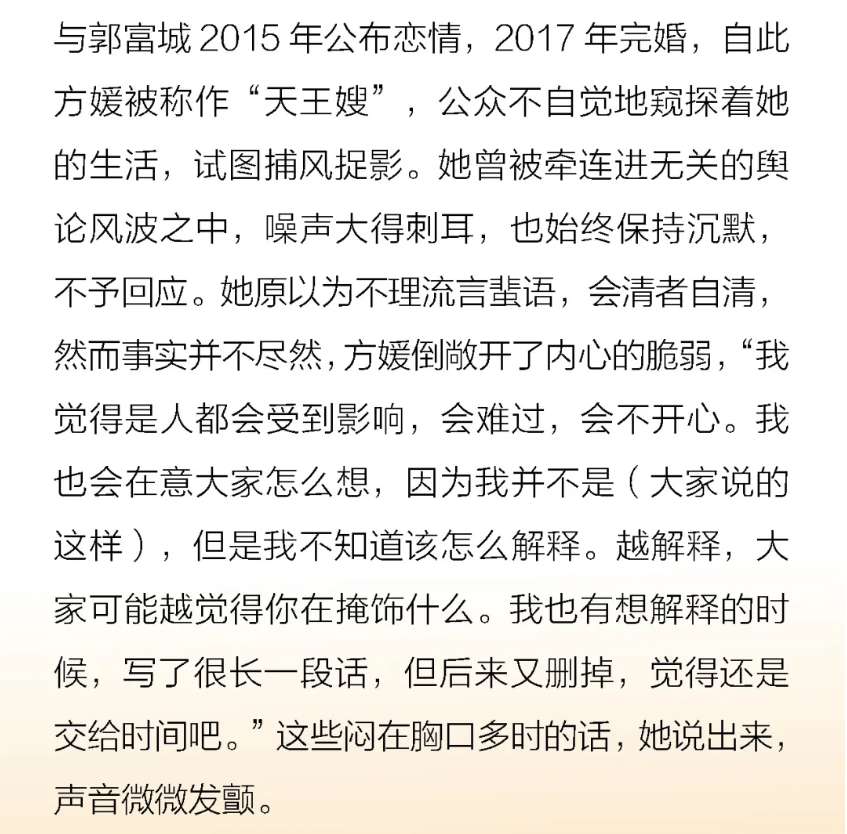 与郭富城 2015 年公布恋情，2017 年完婚，自此方媛被称作“天王嫂”，公众不自觉地窥探着她的生活，试图捕风捉影。她曾被牵连进无关的舆论风波之中，噪声大得刺耳，也始终保持沉默，不予回应。她原以为不理流言蜚语，会清者自清，然而事实并不尽然，方媛倒敞开了内心的脆弱，“我觉得是人都会受到影响，会难过，会不开心。我也会在意大家怎么想，因为我并不是（大家说的这样），但是我不知道该怎么解释。越解释，大家可能越觉得你在掩饰什么。我也有想解释的时候，写了很长一段话，但后来又删掉，觉得还是交给时间吧。”这些闷在胸口多时的话，她说出来，声音微微发颤。